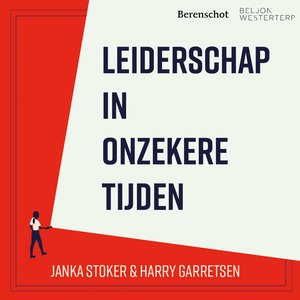 Berenschot BELJON WESTERTERP

LEIDERSCHAP IN ONZEKERE TIJDEN

JANKA STOKER & HARRY GARRETSEN